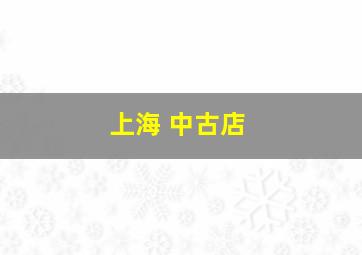 上海 中古店